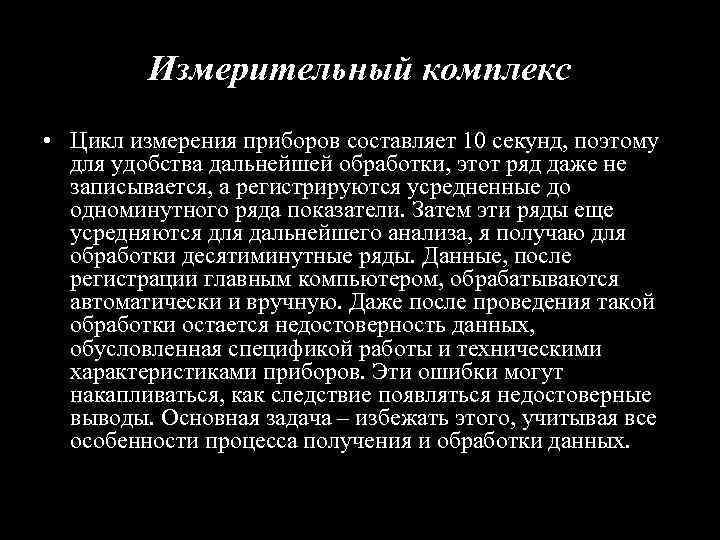 Измерительный комплекс

• Цикл измерения приборов составляет 10 секунд, поэтому для удобства дальнейшей обработки, этот ряд даже не записывается, а регистрируются усредненные до одноминутного ряда показатели. Затем эти ряды еще усредняются для дальнейшего анализа, я получаю для обработки десятиминутные ряды. Данные, после регистрации главным компьютером, обрабатываются автоматически и вручную. Даже после проведения такой обработки остается недостоверность данных, обусловленная спецификой работы и техническими характеристиками приборов. Эти ошибки могут накапливаться, как следствие появляться недостоверные выводы. Основная задача – избежать этого, учитывая все особенности процесса получения и обработки данных.